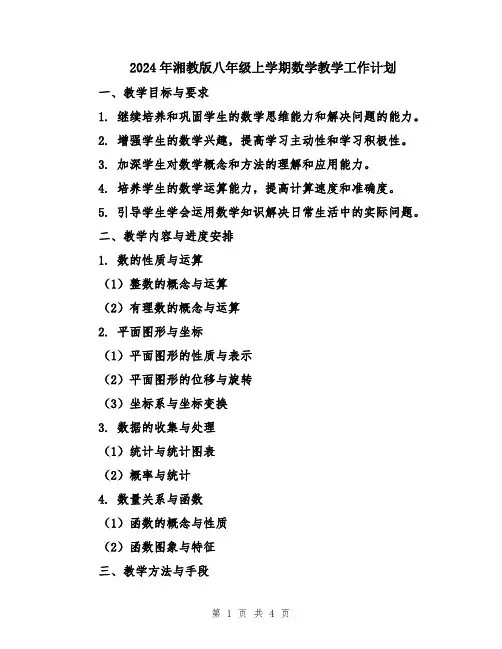 2024年湘教版八年级上学期数学教学工作计划

一、教学目标与要求

1. 继续培养和巩固学生的数学思维能力和解决问题的能力。

2. 增强学生的数学兴趣，提高学习主动性和学习积极性。

3. 加深学生对数学概念和方法的理解和应用能力。

4. 培养学生的数学运算能力，提高计算速度和准确度。

5. 引导学生学会运用数学知识解决日常生活中的实际问题。

二、教学内容与进度安排

1. 数的性质与运算

（1）整数的概念与运算

（2）有理数的概念与运算

2. 平面图形与坐标

（1）平面图形的性质与表示

（2）平面图形的位移与旋转

（3）坐标系与坐标变换

3. 数据的收集与处理

（1）统计与统计图表

（2）概率与统计

4. 数量关系与函数

（1）函数的概念与性质

（2）函数图象与特征

三、教学方法与手段

第 1 页 共 4 页